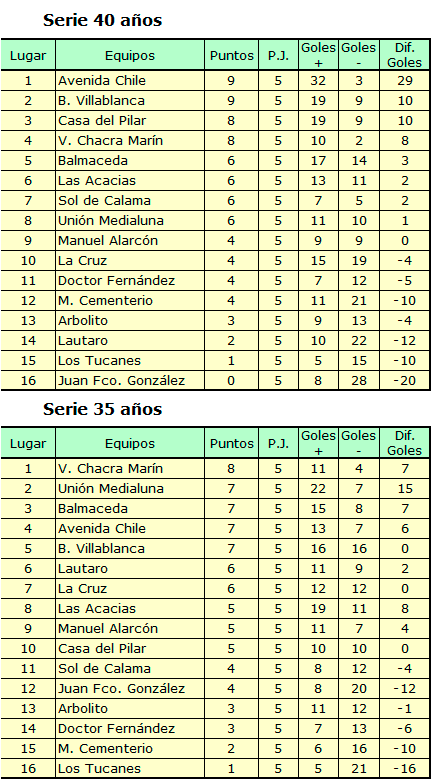 Serie 40 años

| Lugar | Equipos | Puntos | P.J. | Goles + | Goles - | Dif. Goles |
|---|---|---|---|---|---|---|
| 1 | Avenida Chile | 9 | 5 | 32 | 3 | 29 |
| 2 | B. Villablanca | 9 | 5 | 19 | 9 | 10 |
| 3 | Casa del Pilar | 8 | 5 | 19 | 9 | 10 |
| 4 | V. Chacra Marín | 8 | 5 | 10 | 2 | 8 |
| 5 | Balmaceda | 6 | 5 | 17 | 14 | 3 |
| 6 | Las Acacias | 6 | 5 | 13 | 11 | 2 |
| 7 | Sol de Calama | 6 | 5 | 7 | 5 | 2 |
| 8 | Unión Medialuna | 6 | 5 | 11 | 10 | 1 |
| 9 | Manuel Alarcón | 4 | 5 | 9 | 9 | 0 |
| 10 | La Cruz | 4 | 5 | 15 | 19 | -4 |
| 11 | Doctor Fernández | 4 | 5 | 7 | 12 | -5 |
| 12 | M. Cementerio | 4 | 5 | 11 | 21 | -10 |
| 13 | Arbolito | 3 | 5 | 9 | 13 | -4 |
| 14 | Lautaro | 2 | 5 | 10 | 22 | -12 |
| 15 | Los Tucanes | 1 | 5 | 5 | 15 | -10 |
| 16 | Juan Fco. González | 0 | 5 | 8 | 28 | -20 |

Serie 35 años

| Lugar | Equipos | Puntos | P.J. | Goles + | Goles - | Dif. Goles |
|---|---|---|---|---|---|---|
| 1 | V. Chacra Marín | 8 | 5 | 11 | 4 | 7 |
| 2 | Unión Medialuna | 7 | 5 | 22 | 7 | 15 |
| 3 | Balmaceda | 7 | 5 | 15 | 8 | 7 |
| 4 | Avenida Chile | 7 | 5 | 13 | 7 | 6 |
| 5 | B. Villablanca | 7 | 5 | 16 | 16 | 0 |
| 6 | Lautaro | 6 | 5 | 11 | 9 | 2 |
| 7 | La Cruz | 6 | 5 | 12 | 12 | 0 |
| 8 | Las Acacias | 5 | 5 | 19 | 11 | 8 |
| 9 | Manuel Alarcón | 5 | 5 | 11 | 7 | 4 |
| 10 | Casa del Pilar | 5 | 5 | 10 | 10 | 0 |
| 11 | Sol de Calama | 4 | 5 | 8 | 12 | -4 |
| 12 | Juan Fco. González | 4 | 5 | 8 | 20 | -12 |
| 13 | Arbolito | 3 | 5 | 11 | 12 | -1 |
| 14 | Doctor Fernández | 3 | 5 | 7 | 13 | -6 |
| 15 | M. Cementerio | 2 | 5 | 6 | 16 | -10 |
| 16 | Los Tucanes | 1 | 5 | 5 | 21 | -16 |